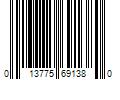 0 13775 69138 0